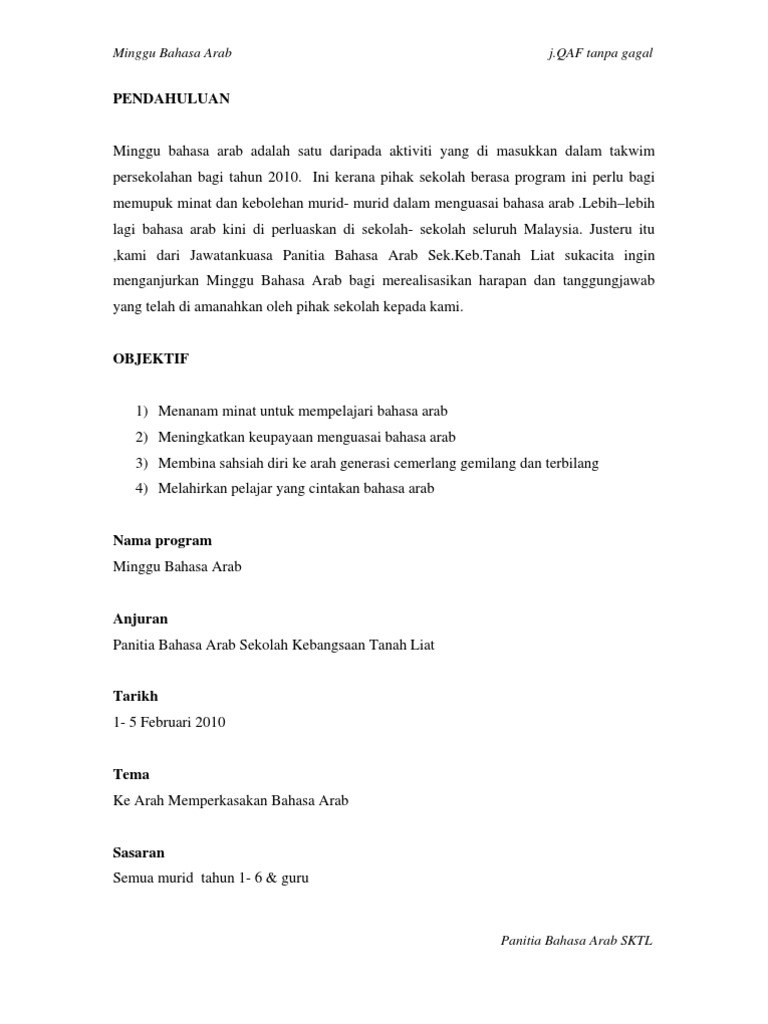 Minggu Bahasa Arab

j.QAF tanpa gagal

PENDAHULUAN

Minggu bahasa arab adalah satu daripada aktiviti yang di masukkan dalam takwim persekolahan bagi tahun 2010. Ini kerana pihak sekolah berasa program ini perlu bagi memupuk minat dan kebolehan murid- murid dalam menguasai bahasa arab .Lebih–lebih lagi bahasa arab kini di perluaskan di sekolah- sekolah seluruh Malaysia. Justeru itu ,kami dari Jawatankuasa Panitia Bahasa Arab Sek.Keb.Tanah Liat sukacita ingin menganjurkan Minggu Bahasa Arab bagi merealisasikan harapan dan tanggungjawab yang telah di amanahkan oleh pihak sekolah kepada kami.

OBJEKTIF

1) Menanam minat untuk mempelajari bahasa arab
2) Meningkatkan keupayaan menguasai bahasa arab
3) Membina sahsiah diri ke arah generasi cemerlang gemilang dan terbilang
4) Melahirkan pelajar yang cintakan bahasa arab

Nama program
Minggu Bahasa Arab

Anjuran
Panitia Bahasa Arab Sekolah Kebangsaan Tanah Liat

Tarikh
1- 5 Februari 2010

Tema
Ke Arah Memperkasakan Bahasa Arab

Sasaran
Semua murid tahun 1- 6 & guru

Panitia Bahasa Arab SKTL